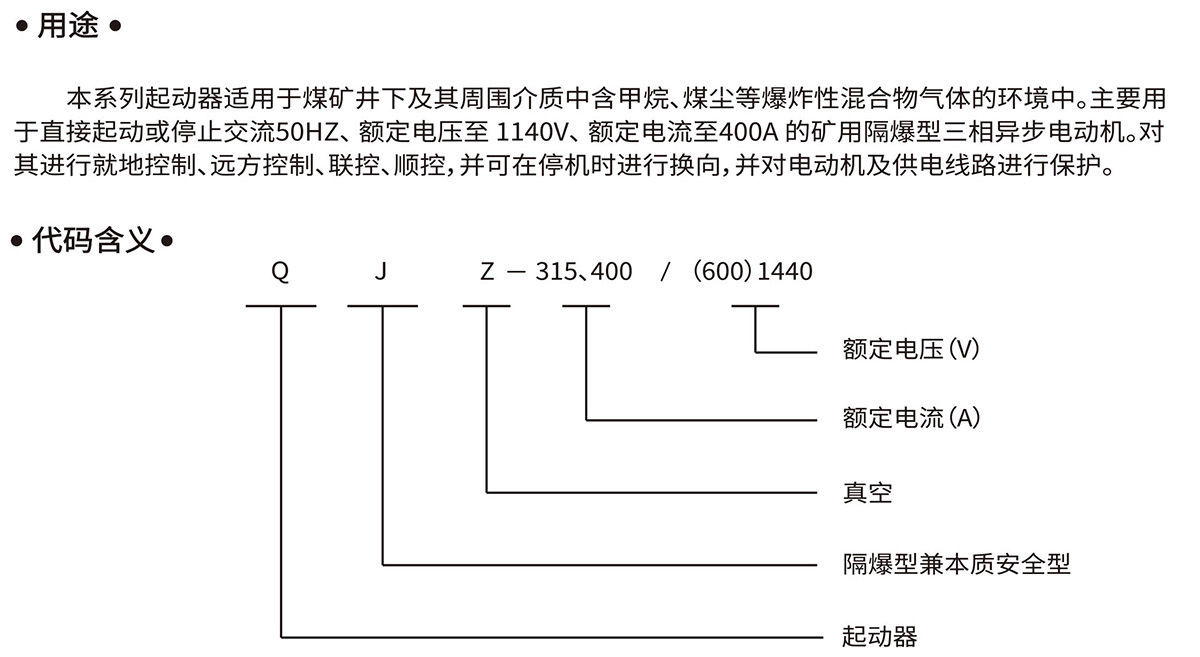 • 用途 •

本系列起动器适用于煤矿井下及其周围介质中含甲烷、煤尘等爆炸性混合物气体的环境中。主要用于直接起动或停止交流50HZ、额定电压至 1140V、额定电流至400A 的矿用隔爆型三相异步电动机。对其进行就地控制、远方控制、联控、顺控，并可在停机时进行换向，并对电动机及供电线路进行保护。

• 代码含义 •

Q J Z — 315、400 / (600) 1440

额定电压 (V)

额定电流 (A)

真空

隔爆型兼本质安全型

起动器